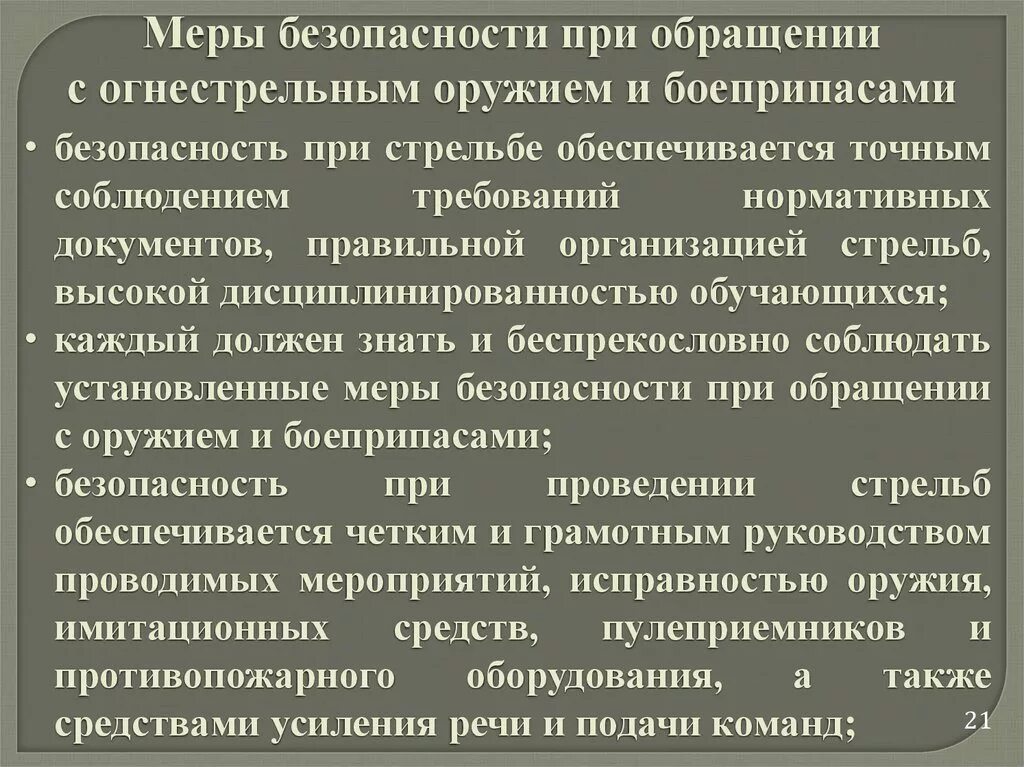 Меры безопасности при обращении с огнестрельным оружием и боеприпасами

• безопасность при стрельбе обеспечивается точным соблюдением требований нормативных документов, правильной организацией стрельб, высокой дисциплинированностью обучающихся;
• каждый должен знать и беспрекословно соблюдать установленные меры безопасности при обращении с оружием и боеприпасами;
• безопасность при проведении стрельб обеспечивается четким и грамотным руководством проводимых мероприятий, исправностью оружия, имитационных средств, пулеприемников и противопожарного оборудования, а также средствами усиления речи и подачи команд;

21